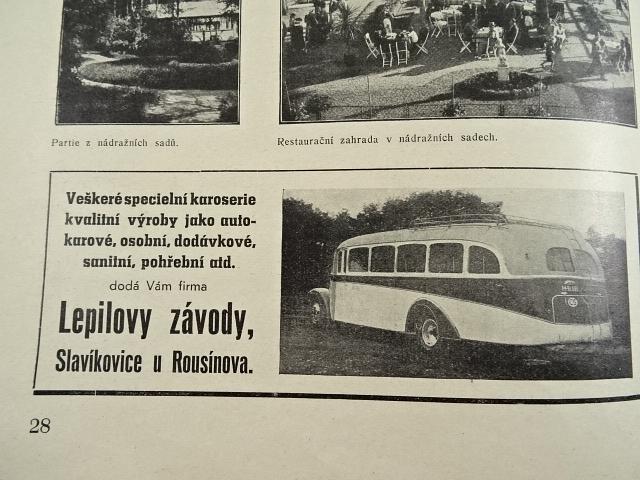 Partie z nádražních sadů.

Restaurační zahrada v nádražních sadech.

Veškeré specielní karoserie kvalitní výroby jako autokarové, osobní, dodávkové, sanitní, pohřební atd.

dodá Vám firma

Lepilovy závody,

Slavíkovice u Rousínova.

28